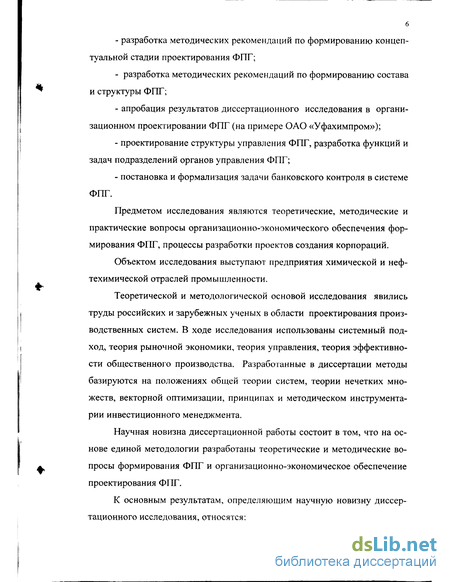 6

- разработка методических рекомендаций по формированию концептуальной стадии проектирования ФПГ;

- разработка методических рекомендаций по формированию состава и структуры ФПГ;

- апробация результатов диссертационного исследования в организационном проектировании ФПГ (на примере ОАО «Уфахимпром»);

- проектирование структуры управления ФПГ, разработка функций и задач подразделений органов управления ФПГ;

- постановка и формализация задачи банковского контроля в системе ФПГ.

Предметом исследования являются теоретические, методические и практические вопросы организационно-экономического обеспечения формирования ФПГ, процессы разработки проектов создания корпораций.

Объектом исследования выступают предприятия химической и нефтехимической отраслей промышленности.

Теоретической и методологической основой исследования явились труды российских и зарубежных ученых в области проектирования производственных систем. В ходе исследования использованы системный подход, теория рыночной экономики, теория управления, теория эффективности общественного производства. Разработанные в диссертации методы базируются на положениях общей теории систем, теории нечетких множеств, векторной оптимизации, принципах и методическом инструментарии инвестиционного менеджмента.

Научная новизна диссертационной работы состоит в том, что на основе единой методологии разработаны теоретические и методические вопросы формирования ФПГ и организационно-экономическое обеспечение проектирования ФПГ.

К основным результатам, определяющим научную новизну диссертационного исследования, относятся:

dsLib.net
библиотека диссертаций